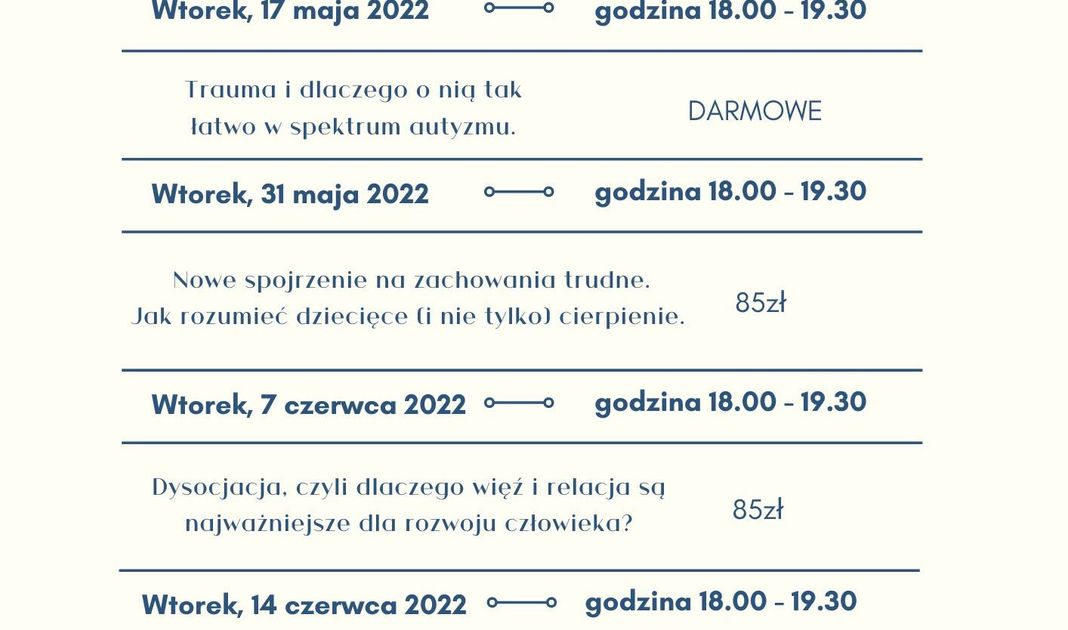 Wtorek, 17 maja 2022 godzina 18.00 - 19.30

Trauma i dlaczego o nią tak łatwo w spektrum autyzmu.

DARMOWE

Wtorek, 31 maja 2022 godzina 18.00 - 19.30

Nowe spojrzenie na zachowania trudne. Jak rozumieć dziecięce (i nie tylko) cierpienie.

85zł

Wtorek, 7 czerwca 2022 godzina 18.00 - 19.30

Dysocjacja, czyli dlaczego więź i relacja są najważniejsze dla rozwoju człowieka?

85zł

Wtorek, 14 czerwca 2022 godzina 18.00 - 19.30